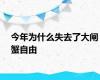 今年为什么失去了大闸蟹自由